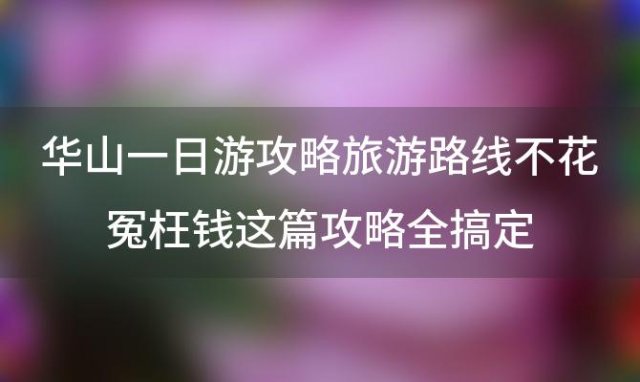 华山一日游攻略旅游路线不花冤枉钱这篇攻略全搞定